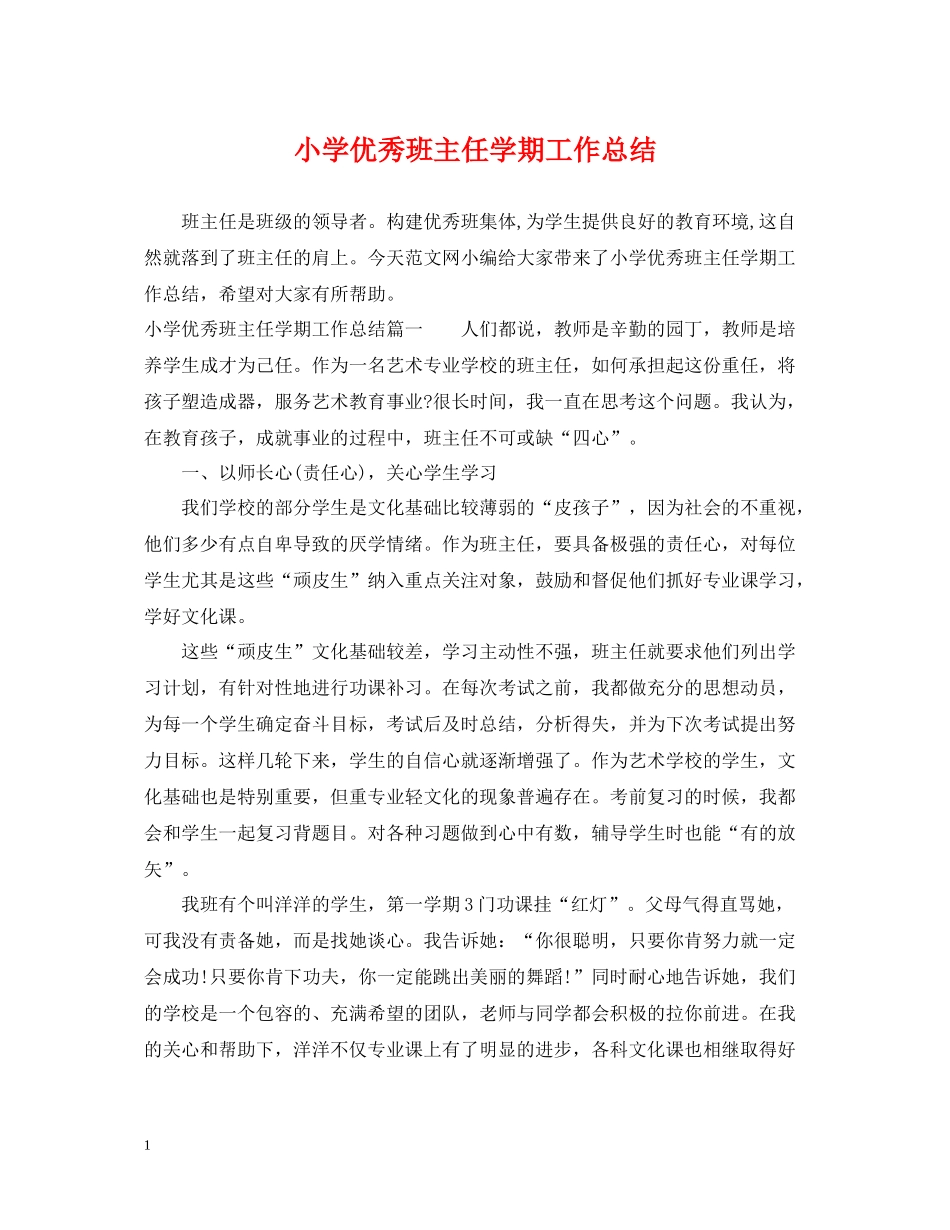 小学优秀班主任学期工作总结

班主任是班级的领导者。构建优秀班集体,为学生提供良好的教育环境,这自然就落到了班主任的肩上。今天范文网小编给大家带来了小学优秀班主任学期工作总结，希望对大家有所帮助。

小学优秀班主任学期工作总结篇一　　人们都说，教师是辛勤的园丁，教师是培养学生成才为己任。作为一名艺术专业学校的班主任，如何承担起这份重任，将孩子塑造成器，服务艺术教育事业?很长时间，我一直在思考这个问题。我认为，在教育孩子，成就事业的过程中，班主任不可或缺“四心”。

一、以师长心(责任心)，关心学生学习

我们学校的部分学生是文化基础比较薄弱的“皮孩子”，因为社会的不重视，他们多少有点自卑导致的厌学情绪。作为班主任，要具备极强的责任心，对每位学生尤其是这些“顽皮生”纳入重点关注对象，鼓励和督促他们抓好专业课学习，学好文化课。

这些“顽皮生”文化基础较差，学习主动性不强，班主任就要求他们列出学习计划，有针对性地进行功课补习。在每次考试之前，我都做充分的思想动员，为每一个学生确定奋斗目标，考试后及时总结，分析得失，并为下次考试提出努力目标。这样几轮下来，学生的自信心就逐渐增强了。作为艺术学校的学生，文化基础也是特别重要，但重专业轻文化的现象普遍存在。考前复习的时候，我都会和学生一起复习背题目。对各种习题做到心中有数，辅导学生时也能“有的放矢”。

我班有个叫洋洋的学生，第一学期3门功课挂“红灯”。父母气得直骂她，可我没有责备她，而是找她谈心。我告诉她：“你很聪明，只要你肯努力就一定会成功!只要你肯下功夫，你一定能跳出美丽的舞蹈!”同时耐心地告诉她，我们的学校是一个包容的、充满希望的团队，老师与同学都会积极的拉你前进。在我的关心和帮助下，洋洋不仅专业课上有了明显的进步，各科文化课也相继取得好

1